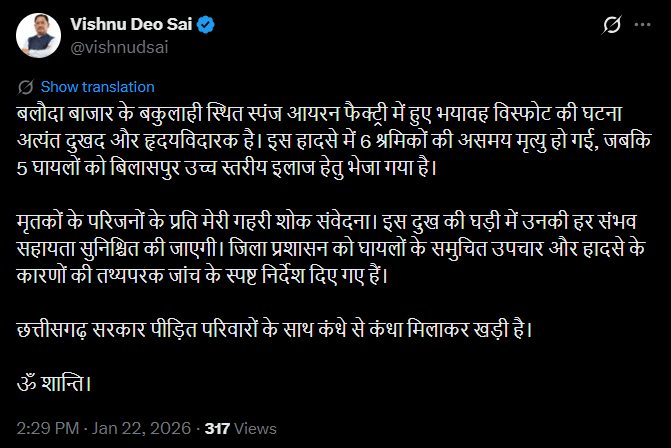 Vishnu Deo Sai
@vishnudsai

Show translation

बलौदा बाजार के बकुलाही स्थित स्पंज आयरन फैक्ट्री में हुए भयावह विस्फोट की घटना अत्यंत दुखद और हृदयविदारक है। इस हादसे में 6 श्रमिकों की असमय मृत्यु हो गई, जबकि 5 घायलों को बिलासपुर उच्च स्तरीय इलाज हेतु भेजा गया है।

मृतकों के परिजनों के प्रति मेरी गहरी शोक संवेदना। इस दुख की घड़ी में उनकी हर संभव सहायता सुनिश्चित की जाएगी। जिला प्रशासन को घायलों के समुचित उपचार और हादसे के कारणों की तथ्यपरक जांच के स्पष्ट निर्देश दिए गए हैं।

छत्तीसगढ़ सरकार पीड़ित परिवारों के साथ कंधे से कंधा मिलाकर खड़ी है।

ॐ शान्ति।

2:29 PM · Jan 22, 2026 · 317 Views